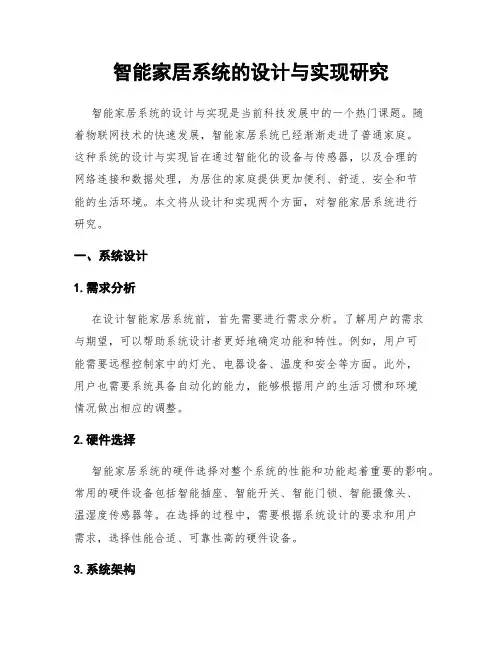 智能家居系统的设计与实现研究

智能家居系统的设计与实现是当前科技发展中的一个热门课题。随着物联网技术的快速发展，智能家居系统已经渐渐走进了普通家庭。这种系统的设计与实现旨在通过智能化的设备与传感器，以及合理的网络连接和数据处理，为居住的家庭提供更加便利、舒适、安全和节能的生活环境。本文将从设计和实现两个方面，对智能家居系统进行研究。

一、系统设计

1. 需求分析

在设计智能家居系统前，首先需要进行需求分析。了解用户的需求与期望，可以帮助系统设计者更好地确定功能和特性。例如，用户可能需要远程控制家中的灯光、电器设备、温度和安全等方面。此外，用户也需要系统具备自动化的能力，能够根据用户的生活习惯和环境情况做出相应的调整。

2. 硬件选择

智能家居系统的硬件选择对整个系统的性能和功能起着重要的影响。常用的硬件设备包括智能插座、智能开关、智能门锁、智能摄像头、温湿度传感器等。在选择的过程中，需要根据系统设计的要求和用户需求，选择性能合适、可靠性高的硬件设备。

3. 系统架构